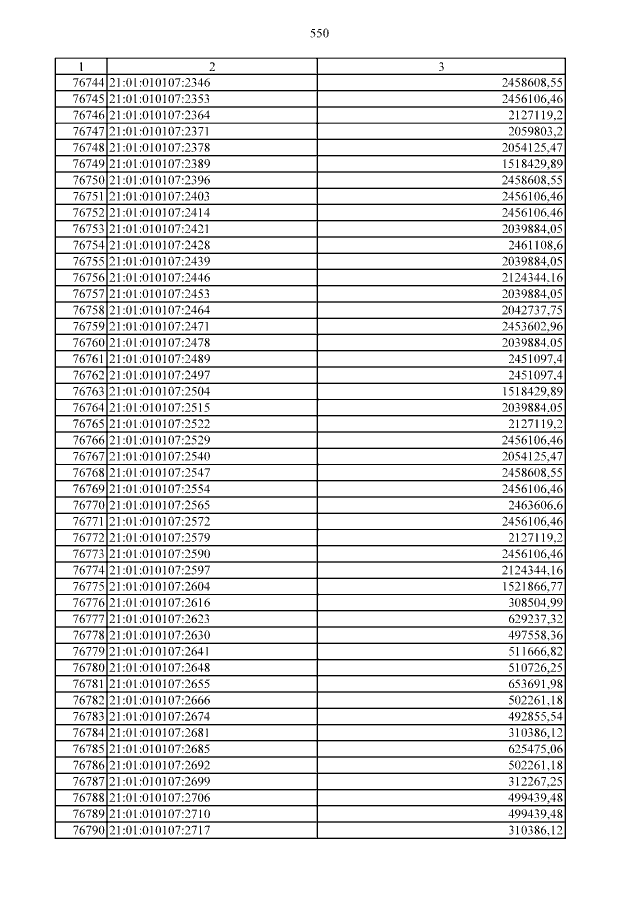 550

| 1 | 2 | 3 |
|---|---|---|
| 76744 | 21:01:010107:2346 | 2458608,55 |
| 76745 | 21:01:010107:2353 | 2456106,46 |
| 76746 | 21:01:010107:2364 | 2127119,2 |
| 76747 | 21:01:010107:2371 | 2059803,2 |
| 76748 | 21:01:010107:2378 | 2054125,47 |
| 76749 | 21:01:010107:2389 | 1518429,89 |
| 76750 | 21:01:010107:2396 | 2458608,55 |
| 76751 | 21:01:010107:2403 | 2456106,46 |
| 76752 | 21:01:010107:2414 | 2456106,46 |
| 76753 | 21:01:010107:2421 | 2039884,05 |
| 76754 | 21:01:010107:2428 | 2461108,6 |
| 76755 | 21:01:010107:2439 | 2039884,05 |
| 76756 | 21:01:010107:2446 | 2124344,16 |
| 76757 | 21:01:010107:2453 | 2039884,05 |
| 76758 | 21:01:010107:2464 | 2042737,75 |
| 76759 | 21:01:010107:2471 | 2453602,96 |
| 76760 | 21:01:010107:2478 | 2039884,05 |
| 76761 | 21:01:010107:2489 | 2451097,4 |
| 76762 | 21:01:010107:2497 | 2451097,4 |
| 76763 | 21:01:010107:2504 | 1518429,89 |
| 76764 | 21:01:010107:2515 | 2039884,05 |
| 76765 | 21:01:010107:2522 | 2127119,2 |
| 76766 | 21:01:010107:2529 | 2456106,46 |
| 76767 | 21:01:010107:2540 | 2054125,47 |
| 76768 | 21:01:010107:2547 | 2458608,55 |
| 76769 | 21:01:010107:2554 | 2456106,46 |
| 76770 | 21:01:010107:2565 | 2463606,6 |
| 76771 | 21:01:010107:2572 | 2456106,46 |
| 76772 | 21:01:010107:2579 | 2127119,2 |
| 76773 | 21:01:010107:2590 | 2456106,46 |
| 76774 | 21:01:010107:2597 | 2124344,16 |
| 76775 | 21:01:010107:2604 | 1521866,77 |
| 76776 | 21:01:010107:2616 | 308504,99 |
| 76777 | 21:01:010107:2623 | 629237,32 |
| 76778 | 21:01:010107:2630 | 497558,36 |
| 76779 | 21:01:010107:2641 | 511666,82 |
| 76780 | 21:01:010107:2648 | 510726,25 |
| 76781 | 21:01:010107:2655 | 653691,98 |
| 76782 | 21:01:010107:2666 | 502261,18 |
| 76783 | 21:01:010107:2674 | 492855,54 |
| 76784 | 21:01:010107:2681 | 310386,12 |
| 76785 | 21:01:010107:2685 | 625475,06 |
| 76786 | 21:01:010107:2692 | 502261,18 |
| 76787 | 21:01:010107:2699 | 312267,25 |
| 76788 | 21:01:010107:2706 | 499439,48 |
| 76789 | 21:01:010107:2710 | 499439,48 |
| 76790 | 21:01:010107:2717 | 310386,12 |